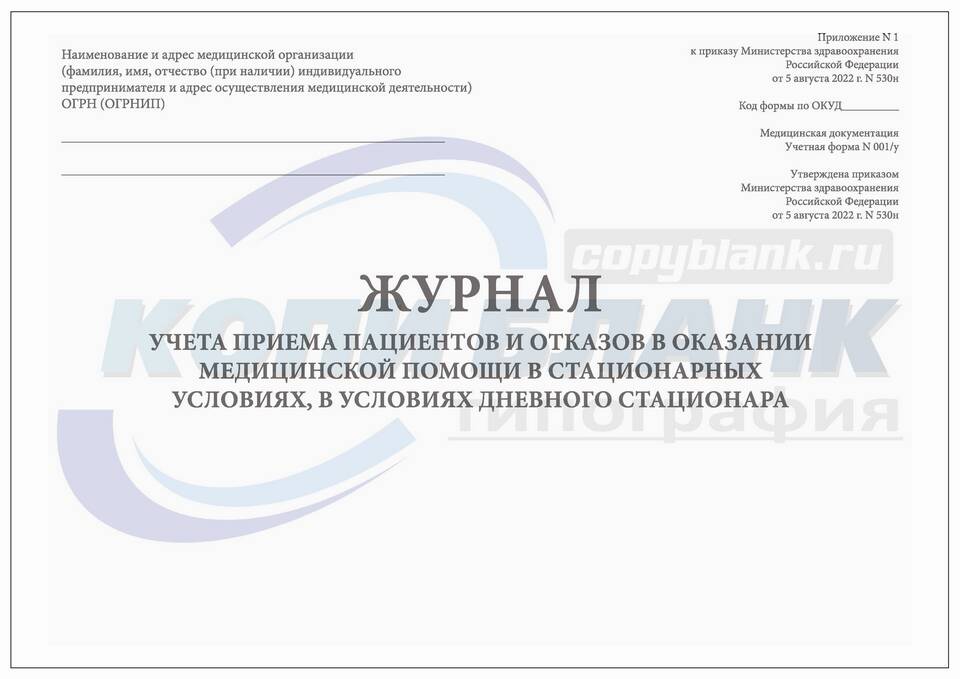 Наименование и адрес медицинской организации (фамилия, имя, отчество (при наличии) индивидуального предпринимателя и адрес осуществления медицинской деятельности) ОГРН (ОГРНИП)

Приложение N 1
к приказу Министерства здравоохранения Российской Федерации
от 5 августа 2022 г. N 530н

Код формы по ОКУД__________

Медицинская документация
Учетная форма N 001/у

Утверждена приказом
Министерства здравоохранения Российской Федерации
от 5 августа 2022 г. N 530н

copyblank.ru
КОПИБЛАНК
типография

ЖУРНАЛ
УЧЕТА ПРИЕМА ПАЦИЕНТОВ И ОТКАЗОВ В ОКАЗАНИИ МЕДИЦИНСКОЙ ПОМОЩИ В СТАЦИОНАРНЫХ УСЛОВИЯХ, В УСЛОВИЯХ ДНЕВНОГО СТАЦИОНАРА